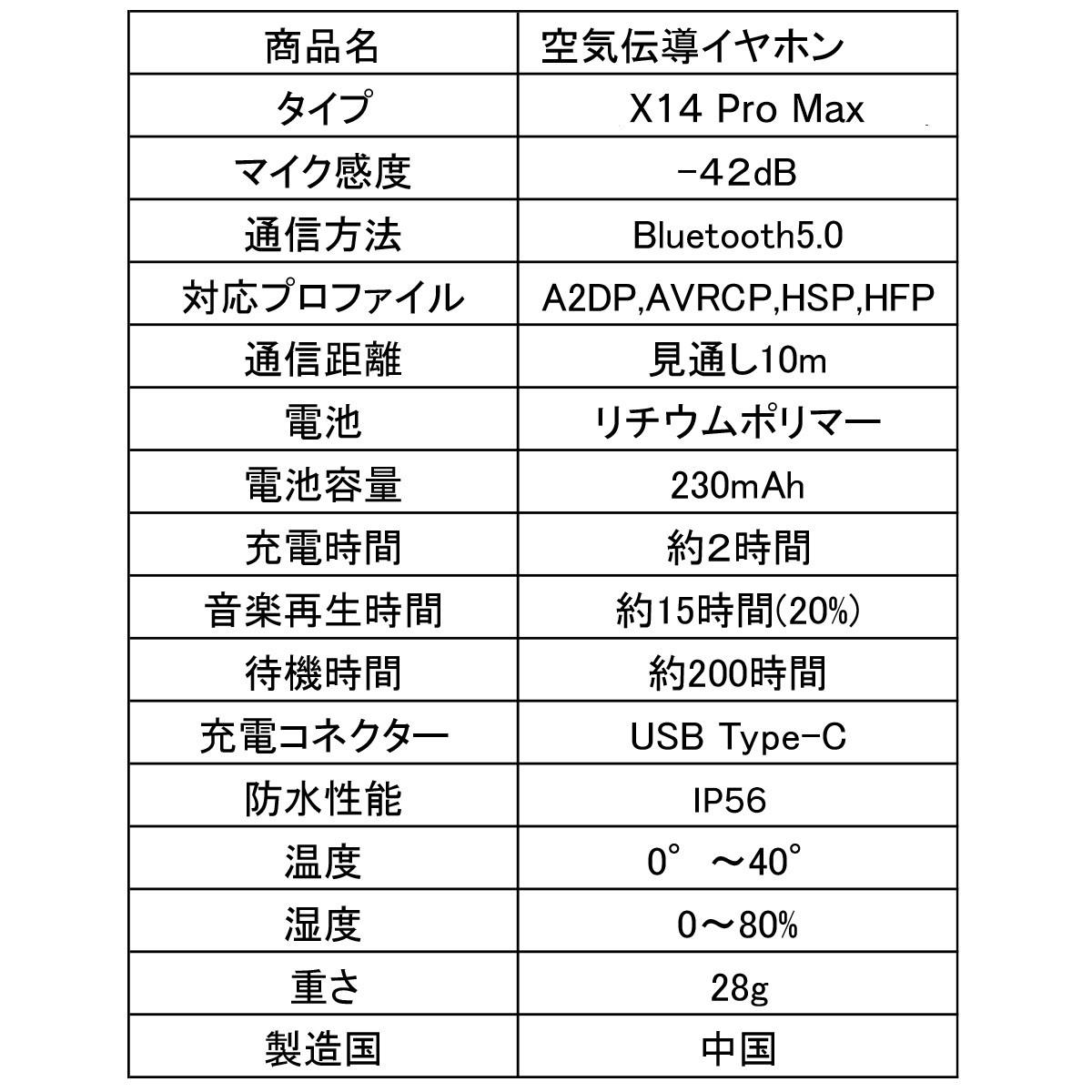 | 商品名 | 空気伝導イヤホン |
|---|---|
| タイプ | X14 Pro Max |
| マイク感度 | -42dB |
| 通信方法 | Bluetooth5.0 |
| 対応プロファイル | A2DP,AVRCP,HSP,HFP |
| 通信距離 | 見通し10m |
| 電池 | リチウムポリマー |
| 電池容量 | 230mAh |
| 充電時間 | 約2時間 |
| 音楽再生時間 | 約15時間(20%) |
| 待機時間 | 約200時間 |
| 充電コネクター | USB Type-C |
| 防水性能 | IP56 |
| 温度 | 0° ～40° |
| 湿度 | 0～80% |
| 重さ | 28g |
| 製造国 | 中国 |